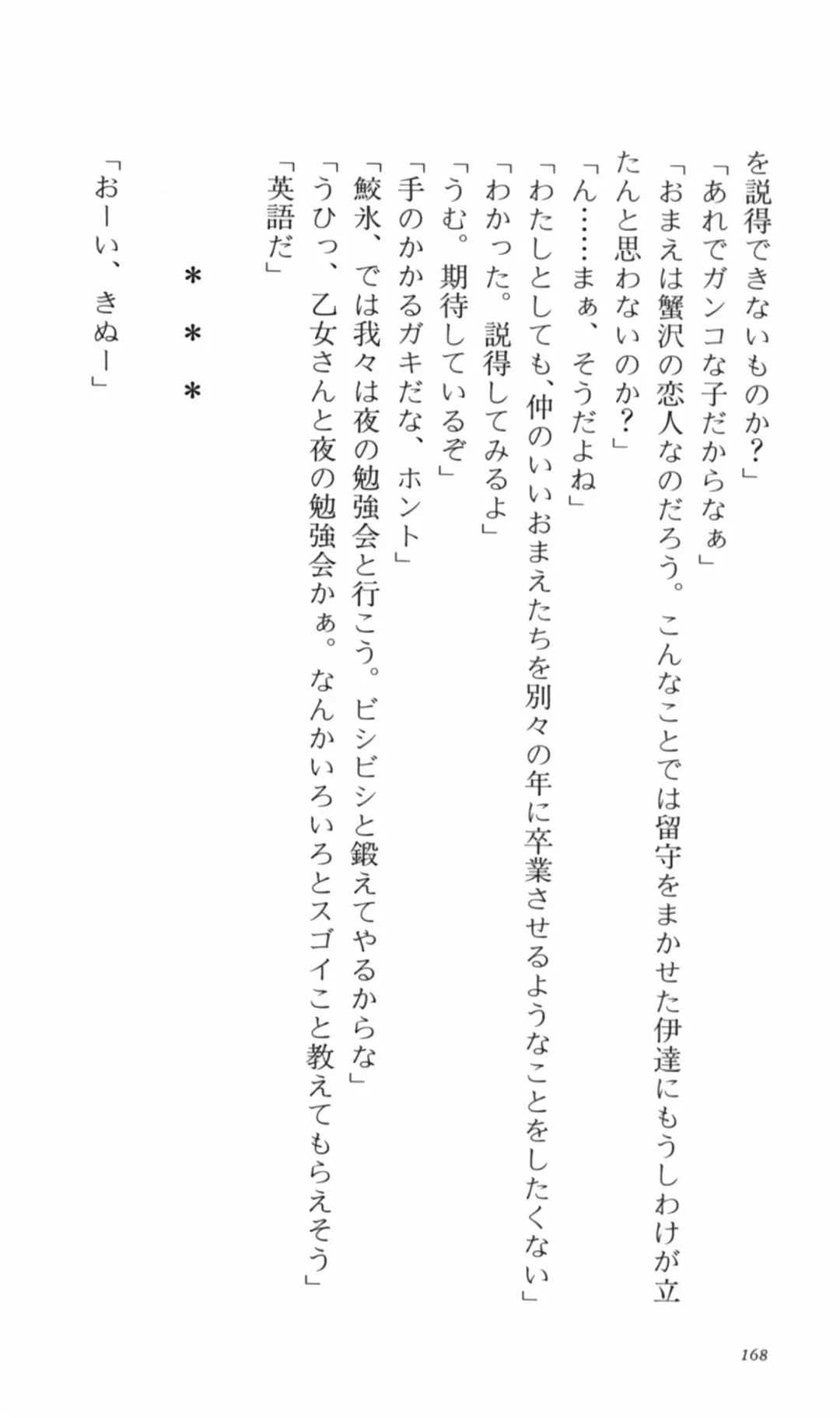 を説得できないものか？」

「あれでガンコな子だからなぁ」

「おまえは蟹沢の恋人なのだろう。こんなことでは留守をまかせた伊達にもうしわけが立たんと思わないのか？」

「ん……まぁ、そうだよね」

「わたしとしても、仲のいいおまえたちを別々の年に卒業させるようなことをしたくない」

「わかった。説得してみるよ」

「うむ。期待しているぞ」

「手のかかるガキだな、ホント」

「鮫氷、では我々は夜の勉強会と行こう。ビシビシと鍛えてやるからな」

「うひっ、乙女さんと夜の勉強会かぁ。なんかいろいろとスゴイこと教えてもらえそう」

「英語だ」

＊　＊　＊

「おーい、きぬー」

168